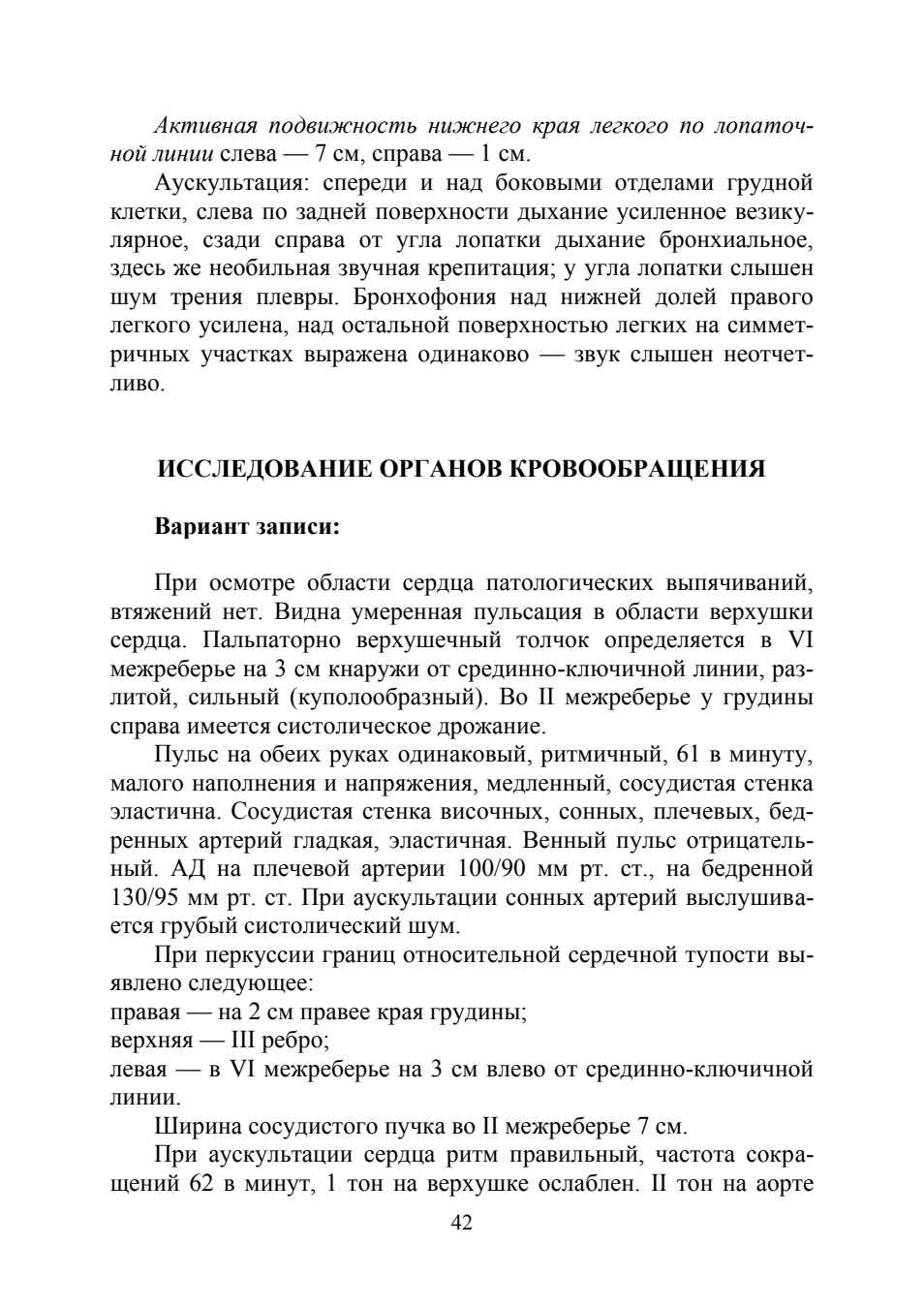 Активная подвижность нижнего края легкого по лопаточной линии слева — 7 см, справа — 1 см.

Аускультация: спереди и над боковыми отделами грудной клетки, слева по задней поверхности дыхание усиленное везикулярное, сзади справа от угла лопатки дыхание бронхиальное, здесь же необильная звучная крепитация; у угла лопатки слышен шум трения плевры. Бронхофония над нижней долей правого легкого усилена, над остальной поверхностью легких на симметричных участках выражена одинаково — звук слышен неотчетливо.

ИССЛЕДОВАНИЕ ОРГАНОВ КРОВООБРАЩЕНИЯ

Вариант записи:

При осмотре области сердца патологических выпячиваний, втяжений нет. Видна умеренная пульсация в области верхушки сердца. Пальпаторно верхушечный толчок определяется в VI межреберье на 3 см кнаружи от срединно-ключичной линии, разлитой, сильный (куполообразный). Во II межреберье у грудины справа имеется систолическое дрожание.

Пульс на обеих руках одинаковый, ритмичный, 61 в минуту, малого наполнения и напряжения, медленный, сосудистая стенка эластична. Сосудистая стенка височных, сонных, плечевых, бедренных артерий гладкая, эластичная. Венный пульс отрицательный. АД на плечевой артерии 100/90 мм рт. ст., на бедренной 130/95 мм рт. ст. При аускультации сонных артерий выслушивается грубый систолический шум.

При перкуссии границ относительной сердечной тупости выявлено следующее:
правая — на 2 см правее края грудины;
верхняя — III ребро;
левая — в VI межреберье на 3 см влево от срединно-ключичной линии.

Ширина сосудистого пучка во II межреберье 7 см.

При аускультации сердца ритм правильный, частота сокращений 62 в минут, 1 тон на верхушке ослаблен. II тон на аорте

42